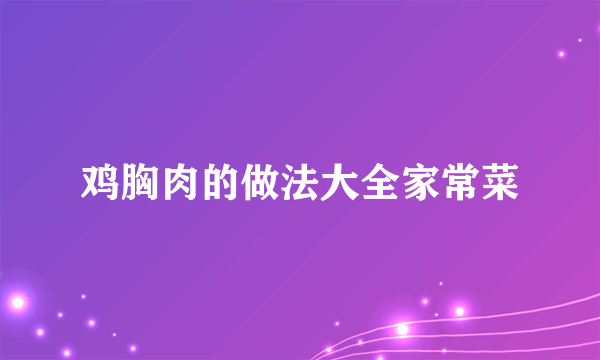 鸡胸肉的做法大全家常菜